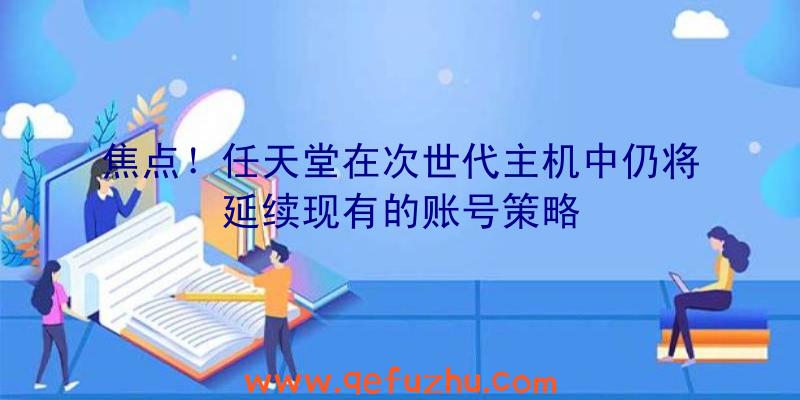 焦点！任天堂在次世代主机中仍将延续现有的账号策略

www.qefuzhu.com